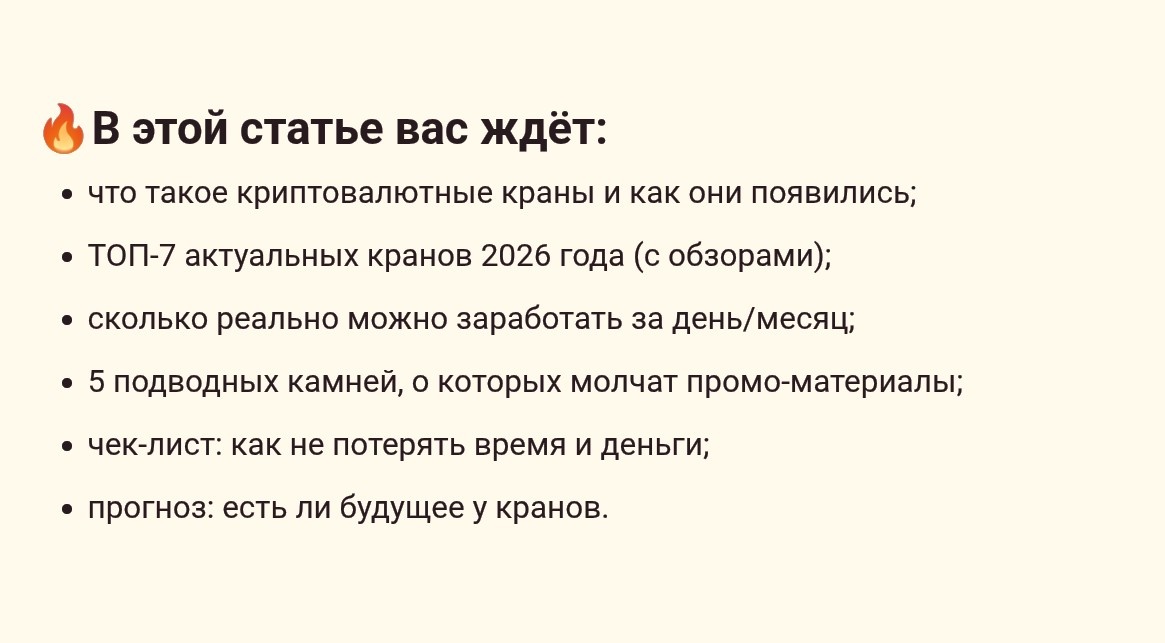 🔥В этой статье вас ждёт:

• что такое криптовалютные краны и как они появились;
• ТОП-7 актуальных кранов 2026 года (с обзорами);
• сколько реально можно заработать за день/месяц;
• 5 подводных камней, о которых молчат промо-материалы;
• чек-лист: как не потерять время и деньги;
• прогноз: есть ли будущее у кранов.